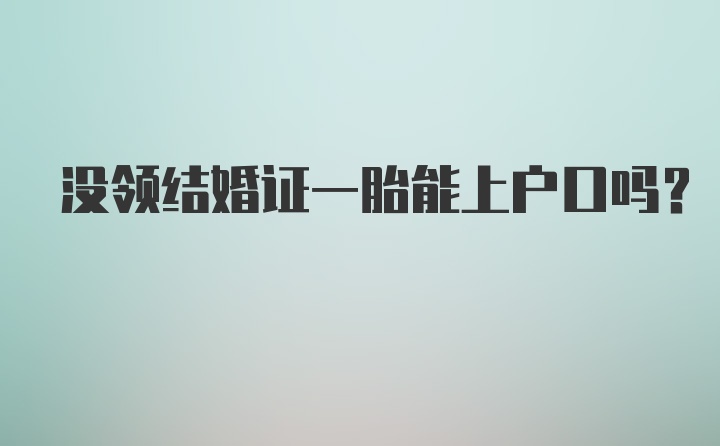 没领结婚证一胎能上户口吗?